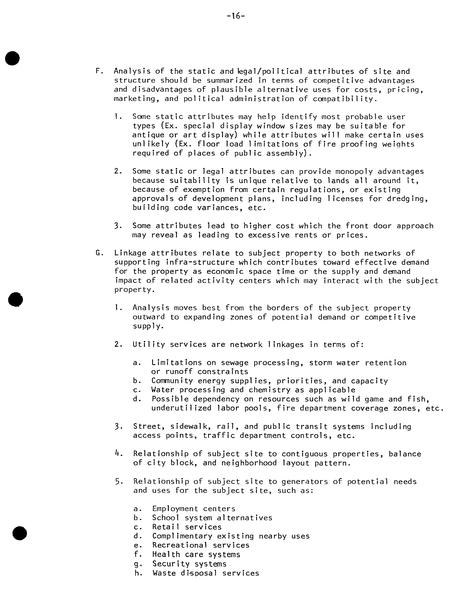 -16-

F. Analysis of the static and legal/political attributes of site and structure should be summarized in terms of competitive advantages and disadvantages of plausible alternative uses for costs, pricing, marketing, and political administration of compatibility.

1. Some static attributes may help identify most probable user types (Ex. special display window sizes may be suitable for antique or art display) while attributes will make certain uses unlikely (Ex. floor load limitations of fire proofing weights required of places of public assembly).

2. Some static or legal attributes can provide monopoly advantages because suitability is unique relative to lands all around it, because of exemption from certain regulations, or existing approvals of development plans, including licenses for dredging, building code variances, etc.

3. Some attributes lead to higher cost which the front door approach may reveal as leading to excessive rents or prices.

G. Linkage attributes relate to subject property to both networks of supporting infra-structure which contributes toward effective demand for the property as economic space time or the supply and demand impact of related activity centers which may interact with the subject property.

1. Analysis moves best from the borders of the subject property outward to expanding zones of potential demand or competitive supply.

2. Utility services are network linkages in terms of:

a. Limitations on sewage processing, storm water retention or runoff constraints
b. Community energy supplies, priorities, and capacity
c. Water processing and chemistry as applicable
d. Possible dependency on resources such as wild game and fish, underutilized labor pools, fire department coverage zones, etc.

3. Street, sidewalk, rail, and public transit systems including access points, traffic department controls, etc.

4. Relationship of subject site to contiguous properties, balance of city block, and neighborhood layout pattern.

5. Relationship of subject site to generators of potential needs and uses for the subject site, such as:

a. Employment centers
b. School system alternatives
c. Retail services
d. Complimentary existing nearby uses
e. Recreational services
f. Health care systems
g. Security systems
h. Waste disposal services